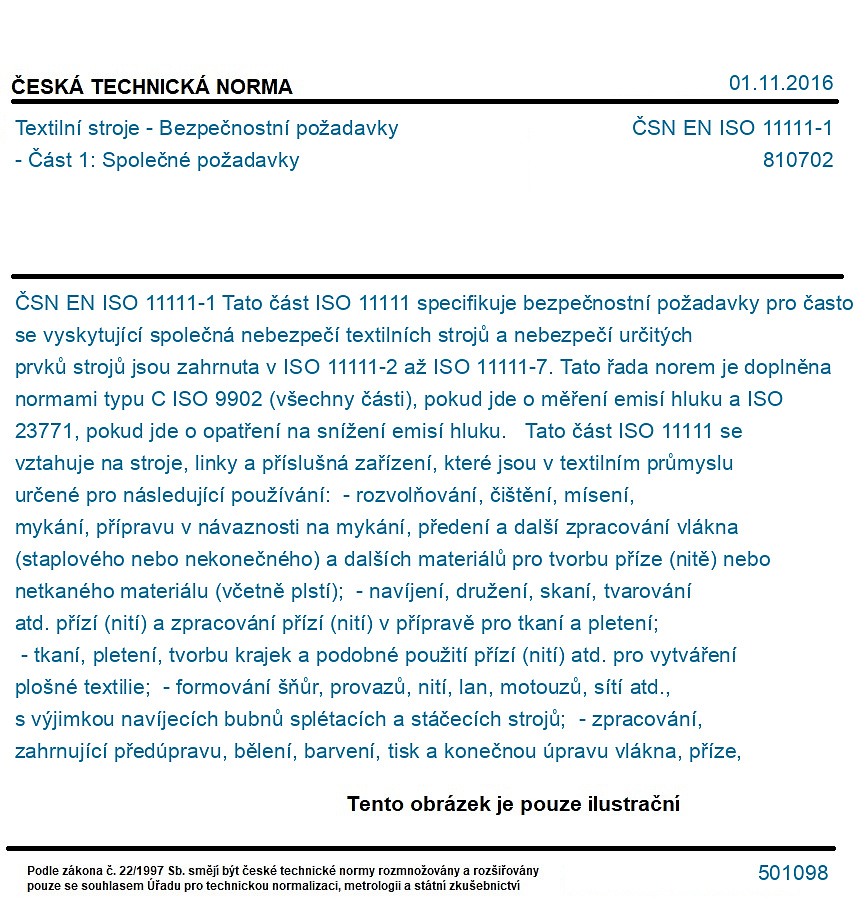 ČESKÁ TECHNICKÁ NORMA

01.11.2016

Textilní stroje - Bezpečnostní požadavky
- Část 1: Společné požadavky

ČSN EN ISO 11111-1
810702

ČSN EN ISO 11111-1 Tato část ISO 11111 specifikuje bezpečnostní požadavky pro často se vyskytující společná nebezpečí textilních strojů a nebezpečí určitých prvků strojů jsou zahrnuta v ISO 11111-2 až ISO 11111-7. Tato řada norem je doplněna normami typu C ISO 9902 (všechny části), pokud jde o měření emisí hluku a ISO 23771, pokud jde o opatření na snížení emisí hluku. Tato část ISO 11111 se vztahuje na stroje, linky a příslušná zařízení, které jsou v textilním průmyslu určené pro následující používání: - rozvolňování, čištění, mísení, mykání, přípravu v návaznosti na mykání, předení a další zpracování vlákna (staplového nebo nekonečného) a dalších materiálů pro tvorbu příze (nitě) nebo netkaného materiálu (včetně plstí); - navíjení, družení, skaní, tvarování atd. přízí (nití) a zpracování přízí (nití) v přípravě pro tkaní a pletení; - tkaní, pletení, tvorbu krajek a podobné použití přízí (nití) atd. pro vytváření plošné textilie; - formování šňůr, provazů, nití, lan, motouzů, sítí atd., s výjimkou navíjecích bubnů splétacích a stáčecích strojů; - zpracování, zahrnující předúpravu, bělení, barvení, tisk a konečnou úpravu vlákna, příze,

Tento obrázek je pouze ilustrační

Podle zákona č. 22/1997 Sb. smějí být české technické normy rozmnožovány a rozšiřovány pouze se souhlasem Úřadu pro technickou normalizaci, metrologii a státní zkušebnictví

501098